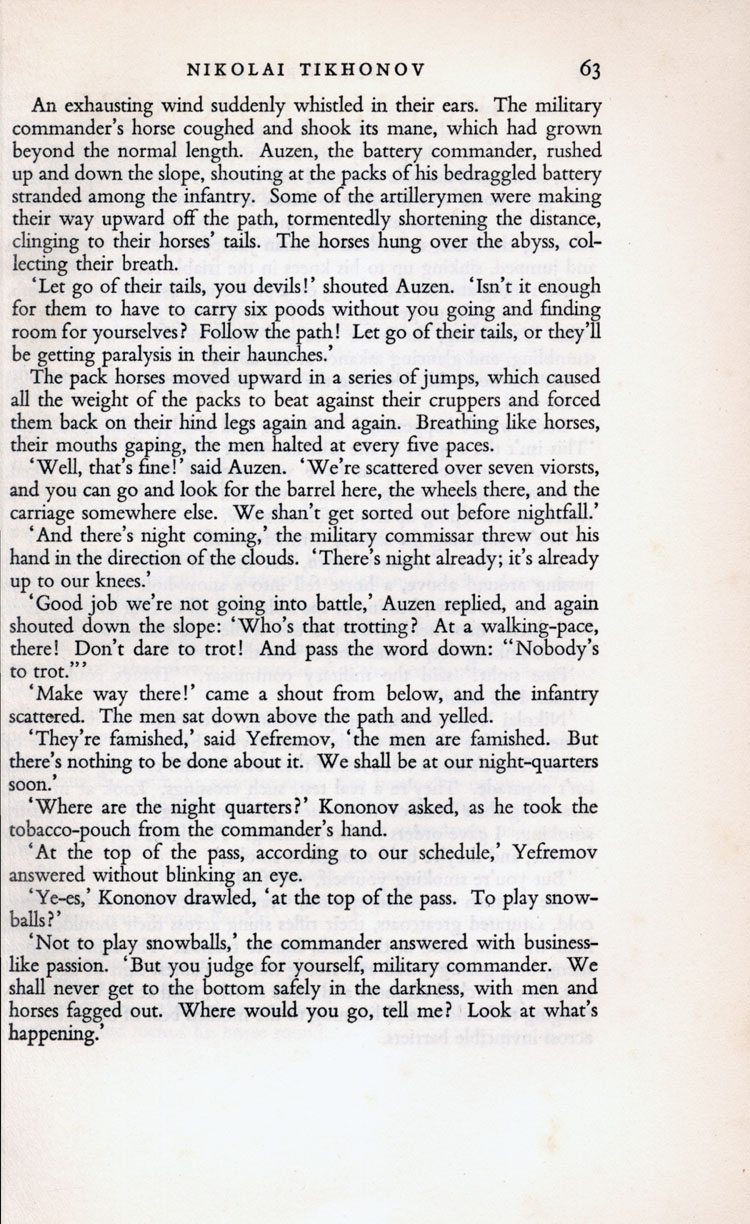 NIKOLAI TIKHONOV 63

An exhausting wind suddenly whistled in their ears. The military commander's horse coughed and shook its mane, which had grown beyond the normal length. Auzen, the battery commander, rushed up and down the slope, shouting at the packs of his bedraggled battery stranded among the infantry. Some of the artillerymen were making their way upward off the path, tormentedly shortening the distance, clinging to their horses' tails. The horses hung over the abyss, collecting their breath.

'Let go of their tails, you devils!' shouted Auzen. 'Isn't it enough for them to have to carry six poods without you going and finding room for yourselves? Follow the path! Let go of their tails, or they'll be getting paralysis in their haunches.'

The pack horses moved upward in a series of jumps, which caused all the weight of the packs to beat against their cruppers and forced them back on their hind legs again and again. Breathing like horses, their mouths gaping, the men halted at every five paces.

'Well, that's fine!' said Auzen. 'We're scattered over seven viorsts, and you can go and look for the barrel here, the wheels there, and the carriage somewhere else. We shan't get sorted out before nightfall.'

'And there's night coming,' the military commissar threw out his hand in the direction of the clouds. 'There's night already; it's already up to our knees.'

'Good job we're not going into battle,' Auzen replied, and again shouted down the slope: 'Who's that trotting? At a walking-pace, there! Don't dare to trot! And pass the word down: "Nobody's to trot."'

'Make way there!' came a shout from below, and the infantry scattered. The men sat down above the path and yelled.

'They're famished,' said Yefremov, 'the men are famished. But there's nothing to be done about it. We shall be at our night-quarters soon.'

'Where are the night quarters?' Kononov asked, as he took the tobacco-pouch from the commander's hand.

'At the top of the pass, according to our schedule,' Yefremov answered without blinking an eye.

'Ye-es,' Kononov drawled, 'at the top of the pass. To play snowballs?'

'Not to play snowballs,' the commander answered with businesslike passion. 'But you judge for yourself, military commander. We shall never get to the bottom safely in the darkness, with men and horses fagged out. Where would you go, tell me? Look at what's happening.'